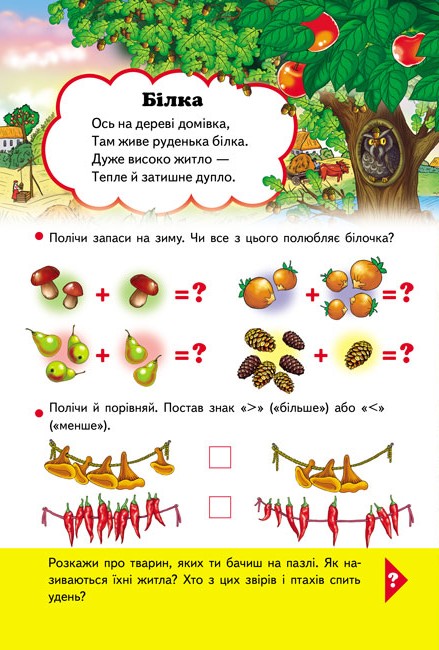 Білка

Ось на дереві домівка,
Там живе руденька білка.
Дуже високо житло —
Тепле й затишне дупло.

• Полічи запаси на зиму. Чи все з цього полюбляє білочка?

+ =?

+ =?

+ =?

+ =?

• Полічи й порівняй. Постав знак «>» («більше») або «<» («менше»).

☐

☐

Розкажи про тварин, яких ти бачиш на пазлі. Як називаються їхні житла? Хто з цих звірів і птахів спить удень?

?